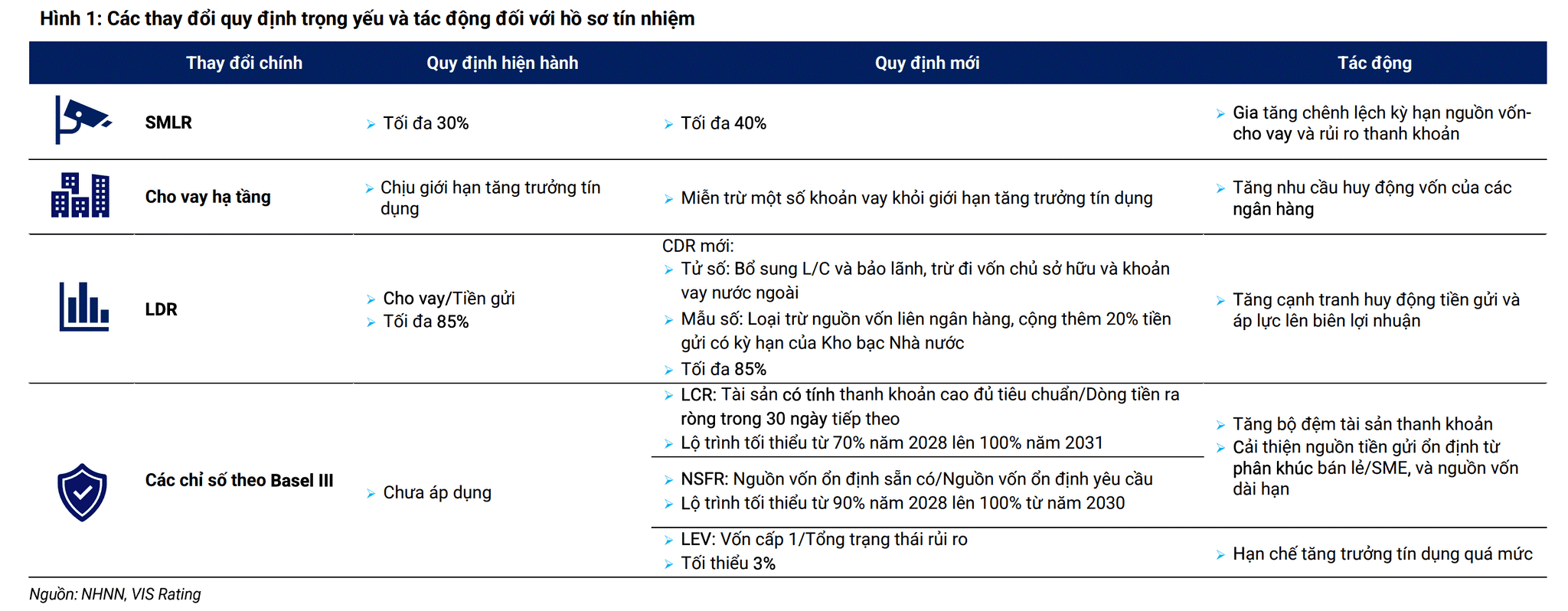 Hình 1: Các thay đổi quy định trọng yếu và tác động đối với hồ sơ tín nhiệm

| Thay đổi chính | Quy định hiện hành | Quy định mới | Tác động |
|---|---|---|---|
| SMLR | ➢ Tối đa 30% | ➢ Tối đa 40% | ➢ Gia tăng chênh lệch kỳ hạn nguồn vốn-cho vay và rủi ro thanh khoản |
| Cho vay hạ tầng | ➢ Chịu giới hạn tăng trưởng tín dụng | ➢ Miễn trừ một số khoản vay khỏi giới hạn tăng trưởng tín dụng | ➢ Tăng nhu cầu huy động vốn của các ngân hàng |
| LDR | ➢ Cho vay/Tiền gửi ➢ Tối đa 85% | CDR mới: ➢ Tử số: Bổ sung L/C và bảo lãnh, trừ đi vốn chủ sở hữu và khoản vay nước ngoài ➢ Mẫu số: Loại trừ nguồn vốn liên ngân hàng, cộng thêm 20% tiền gửi có kỳ hạn của Kho bạc Nhà nước ➢ Tối đa 85% | ➢ Tăng cạnh tranh huy động tiền gửi và áp lực lên biên lợi nhuận |
| Các chỉ số theo Basel III | ➢ Chưa áp dụng | ➢ LCR: Tài sản có tính thanh khoản cao đủ tiêu chuẩn/Dòng tiền ra ròng trong 30 ngày tiếp theo ➢ Lộ trình tối thiểu từ 70% năm 2028 lên 100% năm 2031 | ➢ Tăng bộ đệm tài sản thanh khoản ➢ Cải thiện nguồn tiền gửi ổn định từ phân khúc bán lẻ/SME, và nguồn vốn dài hạn |
| | | ➢ NSFR: Nguồn vốn ổn định sẵn có/Nguồn vốn ổn định yêu cầu ➢ Lộ trình tối thiểu từ 90% năm 2028 lên 100% từ năm 2030 | |
| | | ➢ LEV: Vốn cấp 1/Tổng trạng thái rủi ro ➢ Tối thiểu 3% | ➢ Hạn chế tăng trưởng tín dụng quá mức |

Nguồn: NHNN, VIS Rating